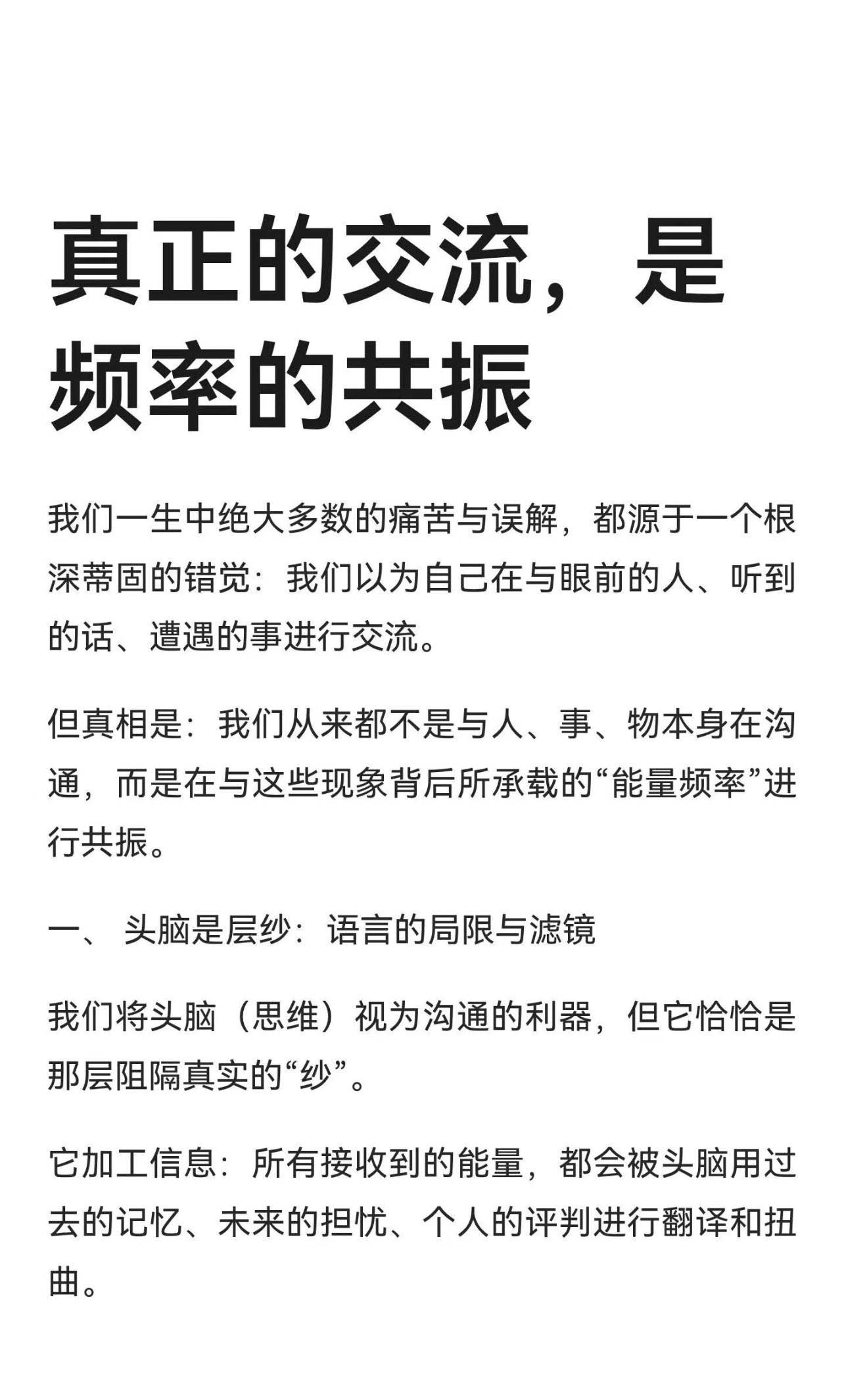 真正的交流，是频率的共振

我们一生中绝大多数的痛苦与误解，都源于一个根深蒂固的错觉：我们以为自己在与眼前的人、听到的话、遭遇的事进行交流。

但真相是：我们从来都不是与人、事、物本身在沟通，而是在与这些现象背后所承载的“能量频率”进行共振。

一、 头脑是层纱：语言的局限与滤镜

我们将头脑（思维）视为沟通的利器，但它恰恰是那层阻隔真实的“纱”。

它加工信息：所有接收到的能量，都会被头脑用过去的记忆、未来的担忧、个人的评判进行翻译和扭曲。